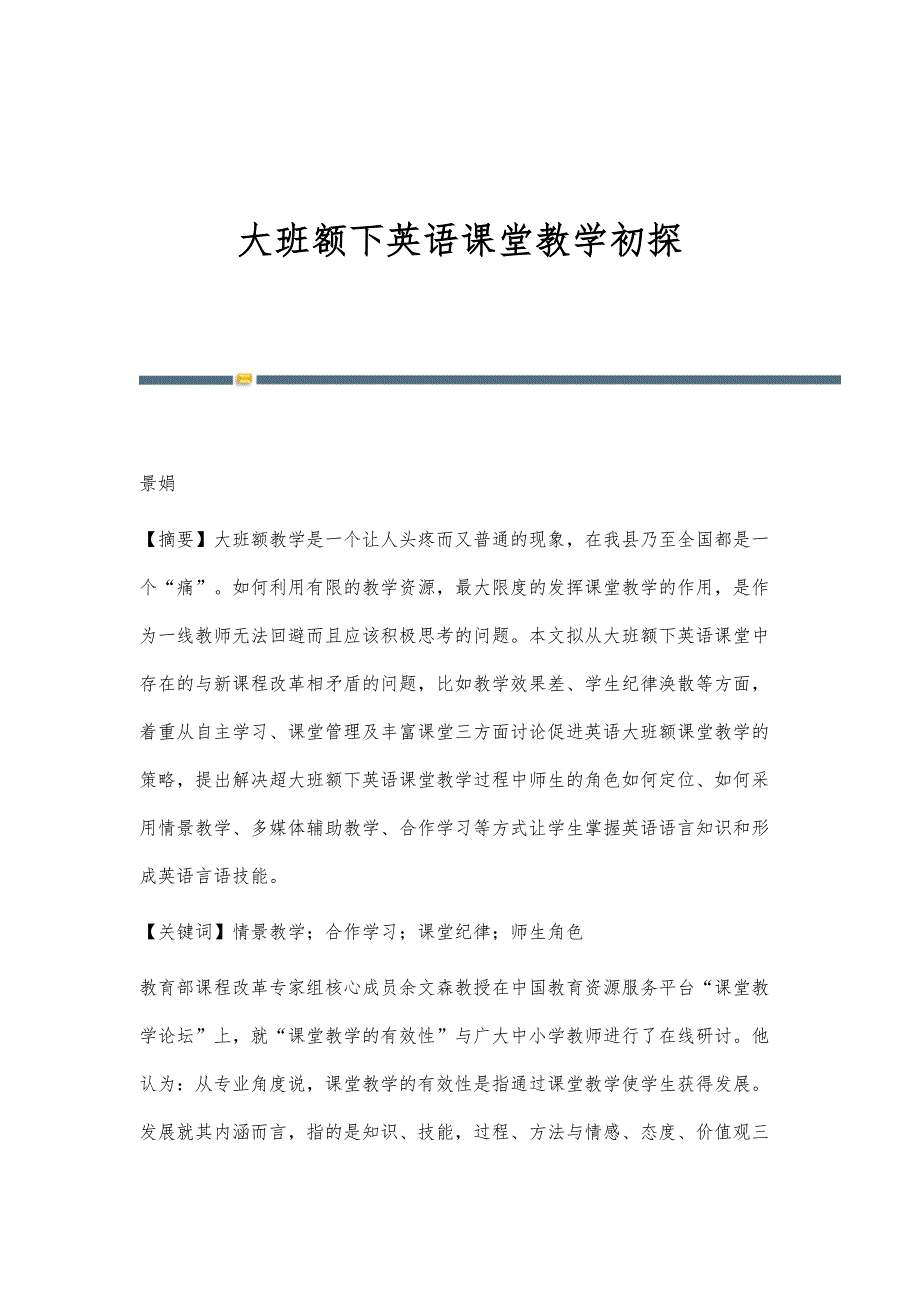 大班额下英语课堂教学初探

景娟

【摘要】大班额教学是一个让人头疼而又普通的现象，在我县乃至全国都是一个“痛”。如何利用有限的教学资源，最大限度的发挥课堂教学的作用，是作为一线教师无法回避而且应该积极思考的问题。本文拟从大班额下英语课堂中存在的与新课程改革相矛盾的问题，比如教学效果差、学生纪律涣散等方面，着重从自主学习、课堂管理及丰富课堂三方面讨论促进英语大班额课堂教学的策略，提出解决超大班额下英语课堂教学过程中师生的角色如何定位、如何采用情景教学、多媒体辅助教学、合作学习等方式让学生掌握英语语言知识和形成英语言语技能。

【关键词】情景教学；合作学习；课堂纪律；师生角色

教育部课程改革专家组核心成员余文森教授在中国教育资源服务平台“课堂教学论坛”上，就“课堂教学的有效性”与广大中小学教师进行了在线研讨。他认为：从专业角度说，课堂教学的有效性是指通过课堂教学使学生获得发展。发展就其内涵而言，指的是知识、技能，过程、方法与情感、态度、价值观三